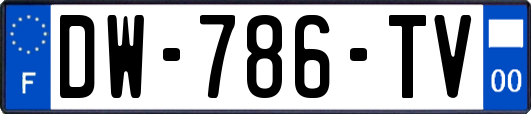 F
DW-786-TV
00